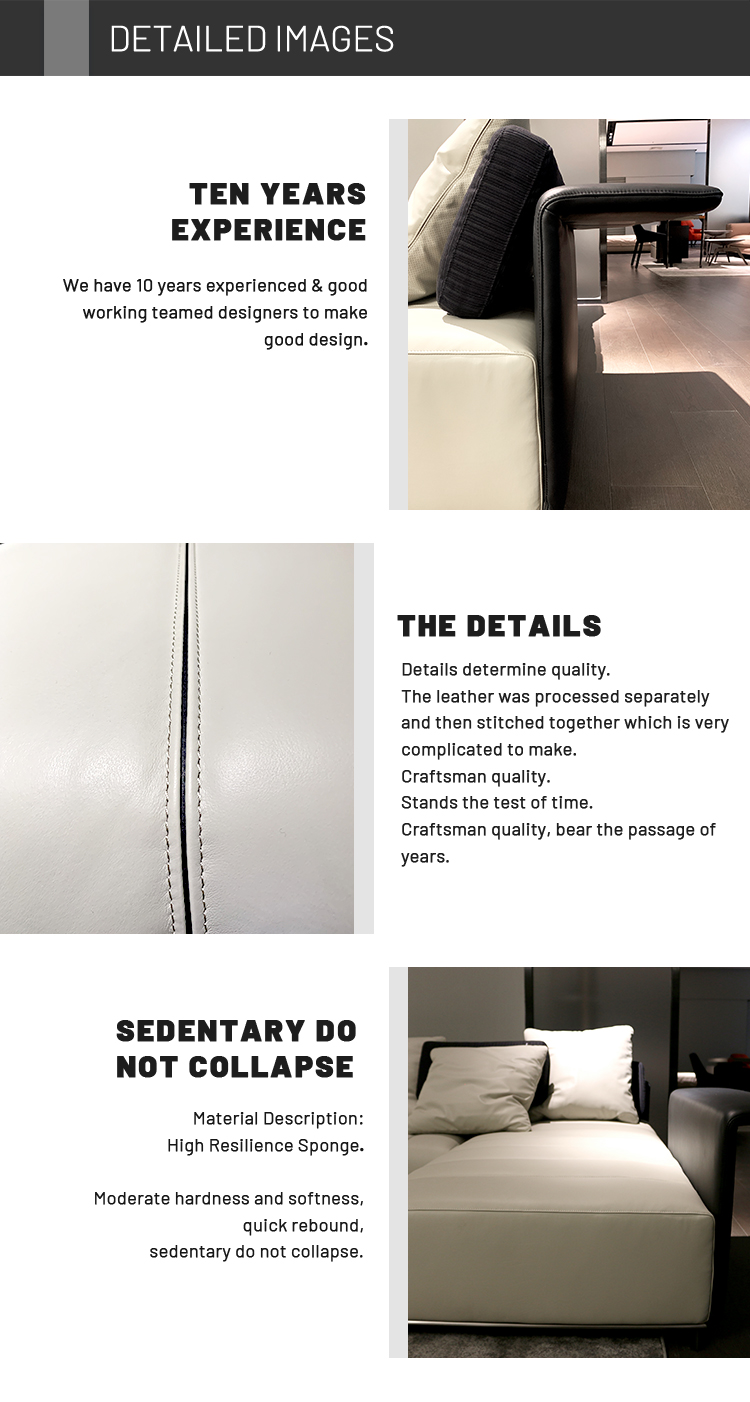 DETAILED IMAGES

TEN YEARS EXPERIENCE

We have 10 years experienced & good working teamed designers to make good design.

THE DETAILS

Details determine quality.
The leather was processed separately and then stitched together which is very complicated to make.
Craftsman quality.
Stands the test of time.
Craftsman quality, bear the passage of years.

SEDENTARY DO NOT COLLAPSE

Material Description:
High Resilience Sponge.

Moderate hardness and softness,
quick rebound,
sedentary do not collapse.